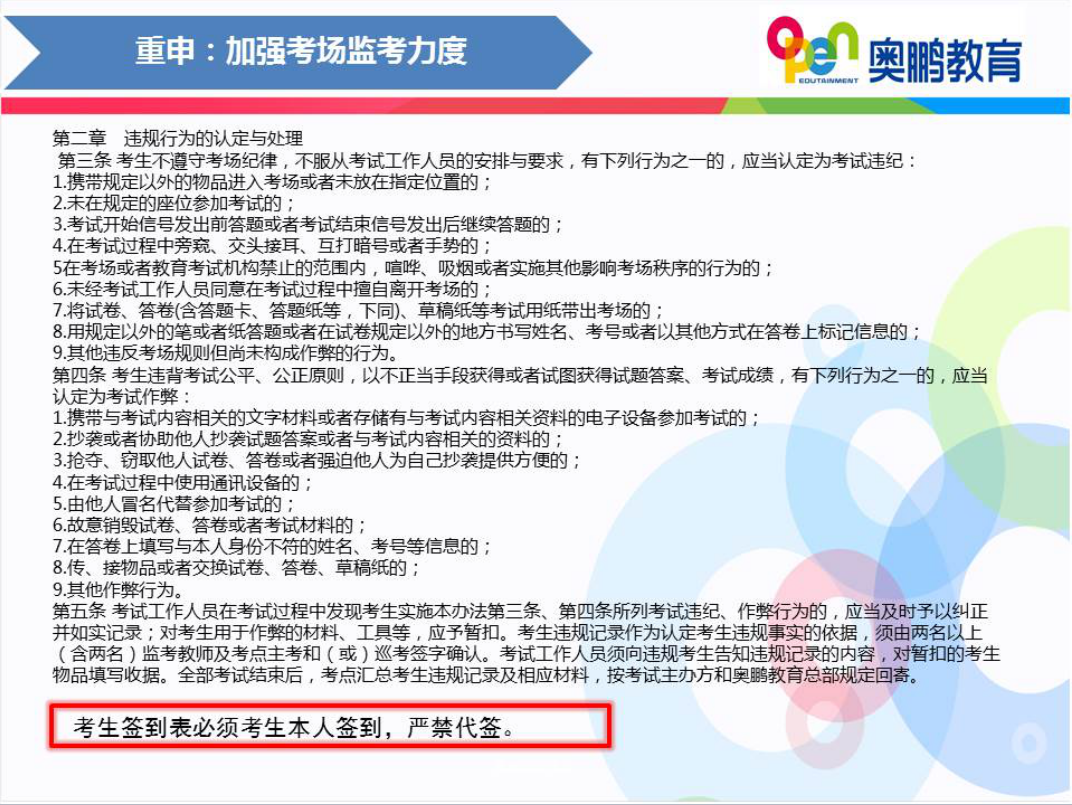 重申：加强考场监考力度

open EDUTAINMENT 奥鹏教育

第二章 违规行为的认定与处理

第三条 考生不遵守考场纪律，不服从考试工作人员的安排与要求，有下列行为之一的，应当认定为考试违纪：

1.携带规定以外的物品进入考场或者未放在指定位置的；
2.未在规定的座位参加考试的；
3.考试开始信号发出前答题或者考试结束信号发出后继续答题的；
4.在考试过程中旁窥、交头接耳、互打暗号或者手势的；
5在考场或者教育考试机构禁止的范围内，喧哗、吸烟或者实施其他影响考场秩序的行为的；
6.未经考试工作人员同意在考试过程中擅自离开考场的；
7.将试卷、答卷(含答题卡、答题纸等，下同)、草稿纸等考试用纸带出考场的；
8.用规定以外的笔或者纸答题或者在试卷规定以外的地方书写姓名、考号或者以其他方式在答卷上标记信息的；
9.其他违反考场规则但尚未构成作弊的行为。

第四条 考生违背考试公平、公正原则，以不正当手段获得或者试图获得试题答案、考试成绩，有下列行为之一的，应当认定为考试作弊：

1.携带与考试内容相关的文字材料或者存储有与考试内容相关资料的电子设备参加考试的；
2.抄袭或者协助他人抄袭试题答案或者与考试内容相关的资料的；
3.抢夺、窃取他人试卷、答卷或者强迫他人为自己抄袭提供方便的；
4.在考试过程中使用通讯设备的；
5.由他人冒名代替参加考试的；
6.故意销毁试卷、答卷或者考试材料的；
7.在答卷上填写与本人身份不符的姓名、考号等信息的；
8.传、接物品或者交换试卷、答卷、草稿纸的；
9.其他作弊行为。

第五条 考试工作人员在考试过程中发现考生实施本办法第三条、第四条所列考试违纪、作弊行为的，应当及时予以纠正并如实记录；对考生用于作弊的材料、工具等，应予暂扣。考生违规记录作为认定考生违规事实的依据，须由两名以上（含两名）监考教师及考点主考和（或）巡考签字确认。考试工作人员须向违规考生告知违规记录的内容，对暂扣的考生物品填写收据。全部考试结束后，考点汇总考生违规记录及相应材料，按考试主办方和奥鹏教育总部规定回寄。

考生签到表必须考生本人签到，严禁代签。